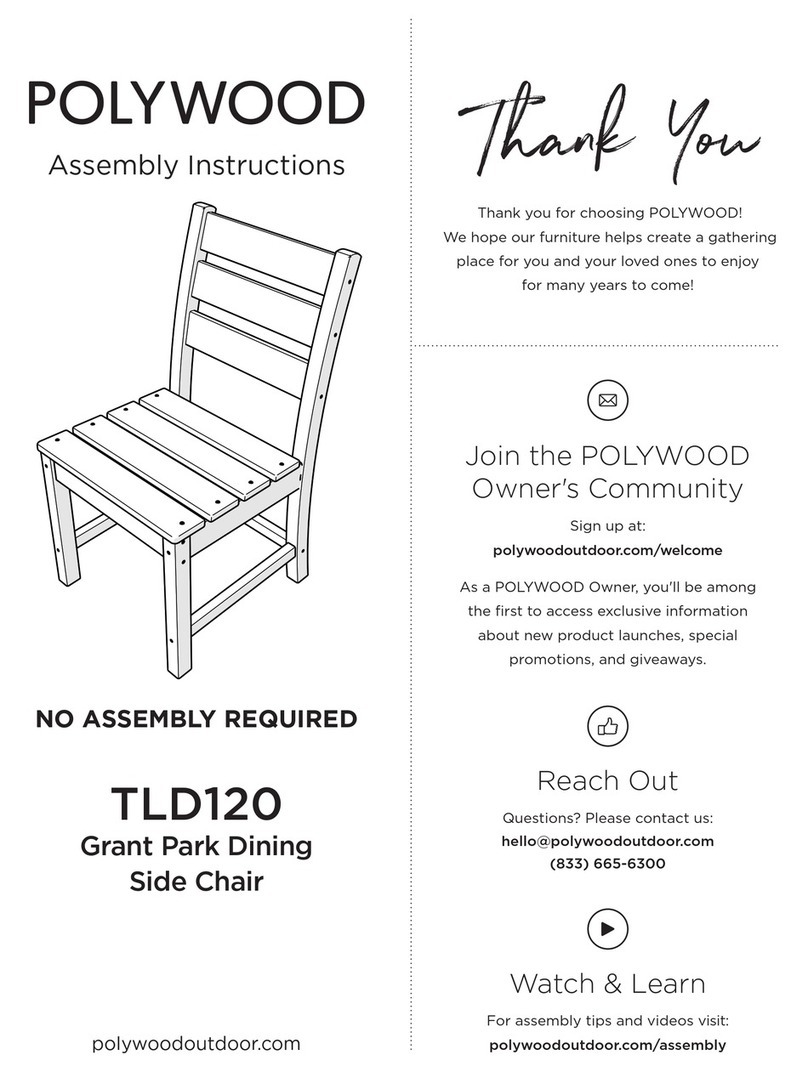 POLYWOOD

Assembly Instructions

NO ASSEMBLY REQUIRED

TLD120
Grant Park Dining Side Chair

polywoodoutdoor.com

Thank You

Thank you for choosing POLYWOOD! We hope our furniture helps create a gathering place for you and your loved ones to enjoy for many years to come!

Join the POLYWOOD Owner's Community

Sign up at:
polywoodoutdoor.com/welcome

As a POLYWOOD Owner, you'll be among the first to access exclusive information about new product launches, special promotions, and giveaways.

Reach Out

Questions? Please contact us:
hello@polywoodoutdoor.com
(833) 665-6300

Watch & Learn

For assembly tips and videos visit:
polywoodoutdoor.com/assembly